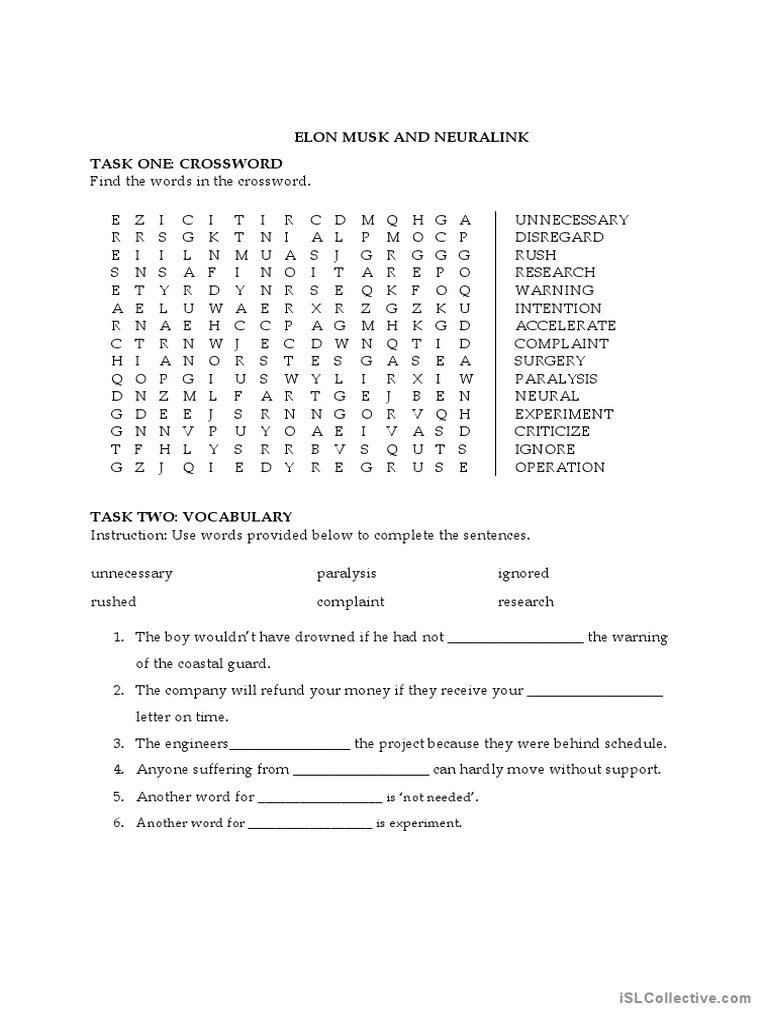 ELON MUSK AND NEURALINK

TASK ONE: CROSSWORD
Find the words in the crossword.

E Z I C I T I R C D M Q H G A
R R S G K T N I A L P M O C P
E I I L N M U A S J G R G G G
S N S A F I N O I T A R E P O
E T Y R D Y N R S E Q K F O Q
A E L U W A E R X R Z G Z K U
R N A E H C C P A G M H K G D
C T R N W J E C D W N Q T I D
H I A N O R S T E S G A S E A
Q O P G I U S W Y L I R X I W
D N Z M L F A R T G E J B E N
G D E E J S R N N G O R V Q H
G N N V P U Y O A E I V A S D
T F H L Y S R R B V S Q U T S
G Z J Q I E D Y R E G R U S E

UNNECESSARY
DISREGARD
RUSH
RESEARCH
WARNING
INTENTION
ACCELERATE
COMPLAINT
SURGERY
PARALYSIS
NEURAL
EXPERIMENT
CRITICIZE
IGNORE
OPERATION

TASK TWO: VOCABULARY
Instruction: Use words provided below to complete the sentences.

unnecessary paralysis ignored
rushed complaint research

1. The boy wouldn't have drowned if he had not ____ the warning of the coastal guard.
2. The company will refund your money if they receive your ____ letter on time.
3. The engineers____ the project because they were behind schedule.
4. Anyone suffering from ____ can hardly move without support.
5. Another word for ____ is 'not needed'.
6. Another word for ____ is experiment.

iSLCollective.com